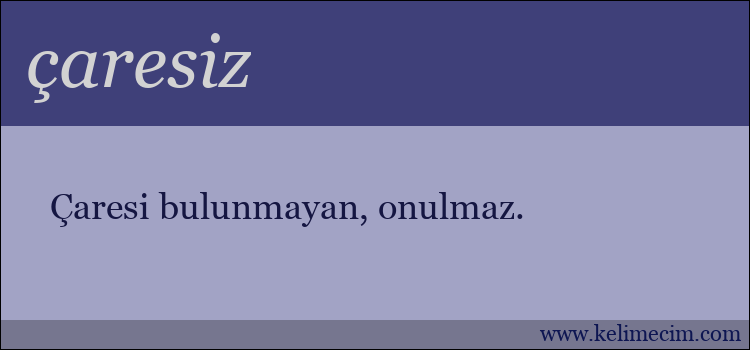 çaresiz

Çaresi bulunmayan, onulmaz.

www.kelimecim.com